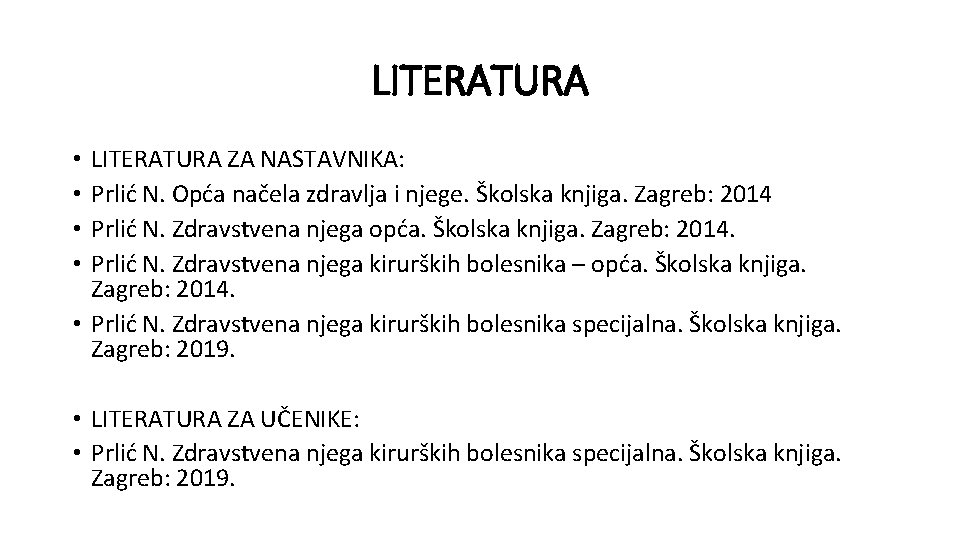 LITERATURA

• LITERATURA ZA NASTAVNIKA:
• Prlić N. Opća načela zdravlja i njege. Školska knjiga. Zagreb: 2014
• Prlić N. Zdravstvena njega opća. Školska knjiga. Zagreb: 2014.
• Prlić N. Zdravstvena njega kirurških bolesnika – opća. Školska knjiga. Zagreb: 2014.
• Prlić N. Zdravstvena njega kirurških bolesnika specijalna. Školska knjiga. Zagreb: 2019.

• LITERATURA ZA UČENIKE:
• Prlić N. Zdravstvena njega kirurških bolesnika specijalna. Školska knjiga. Zagreb: 2019.